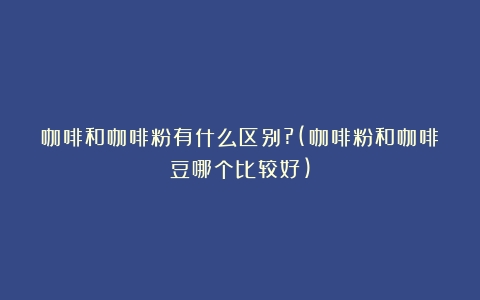 咖啡和咖啡粉有什么区别?(咖啡粉和咖啡豆哪个比较好)